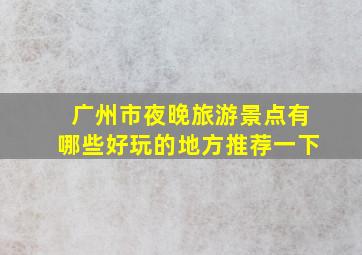 广州市夜晚旅游景点有哪些好玩的地方推荐一下